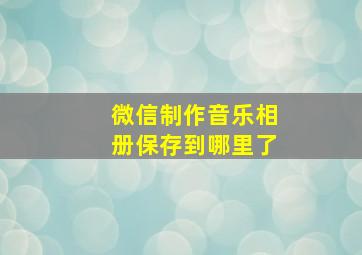 微信制作音乐相册保存到哪里了